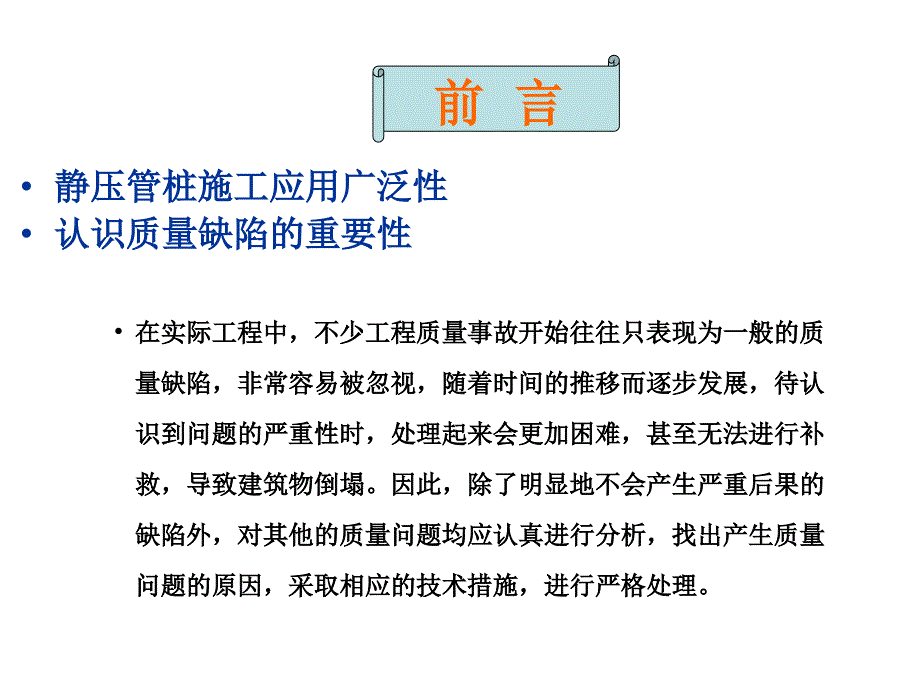 前 言

• 静压管桩施工应用广泛性
• 认识质量缺陷的重要性

• 在实际工程中，不少工程质量事故开始往往只表现为一般的质量缺陷，非常容易被忽视，随着时间的推移而逐步发展，待认识到问题的严重性时，处理起来会更加困难，甚至无法进行补救，导致建筑物倒塌。因此，除了明显地不会产生严重后果的缺陷外，对其他的质量问题均应认真进行分析，找出产生质量问题的原因，采取相应的技术措施，进行严格处理。